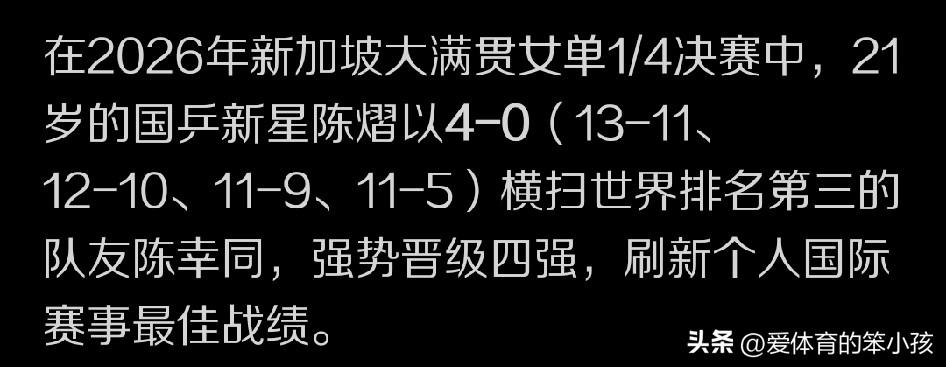 在2026年新加坡大满贯女单1/4决赛中，21岁的国乒新星陈熠以4-0（13-11、12-10、11-9、11-5）横扫世界排名第三的队友陈幸同，强势晋级四强，刷新个人国际赛事最佳战绩。

头条 @爱体育的笨小孩